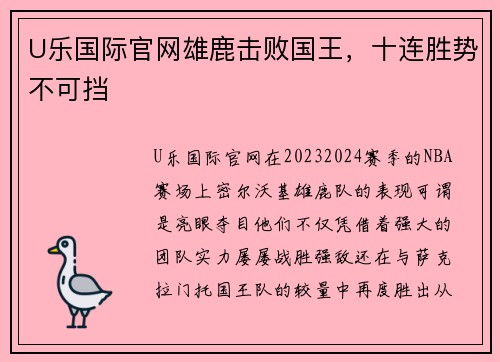 U乐国际官网雄鹿击败国王，十连胜势不可挡

U乐国际官网在20232024赛季的NBA赛场上密尔沃基雄鹿队的表现可谓是亮眼夺目他们不仅凭借着强大的团队实力屡屡战胜强敌还在与萨克拉门托国王队的较量中再度胜出从